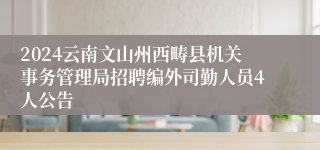 2024云南文山州西畴县机关事务管理局招聘编外司勤人员4人公告